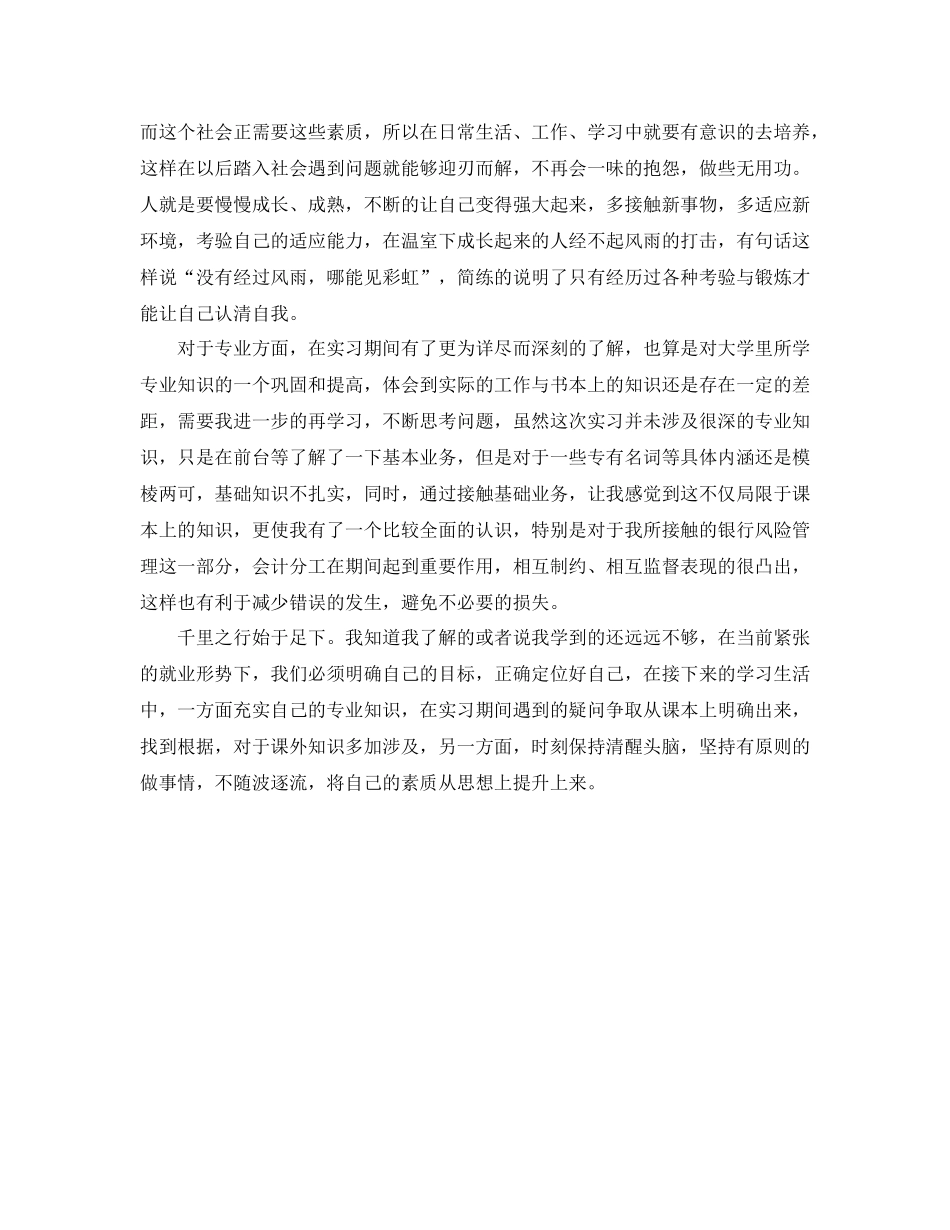 而这个社会正需要这些素质，所以在日常生活、工作、学习中就要有意识的去培养，这样在以后踏入社会遇到问题就能够迎刃而解，不再会一味的抱怨，做些无用功。人就是要慢慢成长、成熟，不断的让自己变得强大起来，多接触新事物，多适应新环境，考验自己的适应能力，在温室下成长起来的人经不起风雨的打击，有句话这样说“没有经过风雨，哪能见彩虹”，简练的说明了只有经历过各种考验与锻炼才能让自己认清自我。

对于专业方面，在实习期间有了更为详尽而深刻的了解，也算是对大学里所学专业知识的一个巩固和提高，体会到实际的工作与书本上的知识还是存在一定的差距，需要我进一步的再学习，不断思考问题，虽然这次实习并未涉及很深的专业知识，只是在前台等了解了一下基本业务，但是对于一些专有名词等具体内涵还是模棱两可，基础知识不扎实，同时，通过接触基础业务，让我感觉到这不仅局限于课本上的知识，更使我有了一个比较全面的认识，特别是对于我所接触的银行风险管理这一部分，会计分工在期间起到重要作用，相互制约、相互监督表现的很凸出，这样也有利于减少错误的发生，避免不必要的损失。

千里之行始于足下。我知道我了解的或者说我学到的还远远不够，在当前紧张的就业形势下，我们必须明确自己的目标，正确定位好自己，在接下来的学习生活中，一方面充实自己的专业知识，在实习期间遇到的疑问争取从课本上明确出来，找到根据，对于课外知识多加涉及，另一方面，时刻保持清醒头脑，坚持有原则的做事情，不随波逐流，将自己的素质从思想上提升上来。